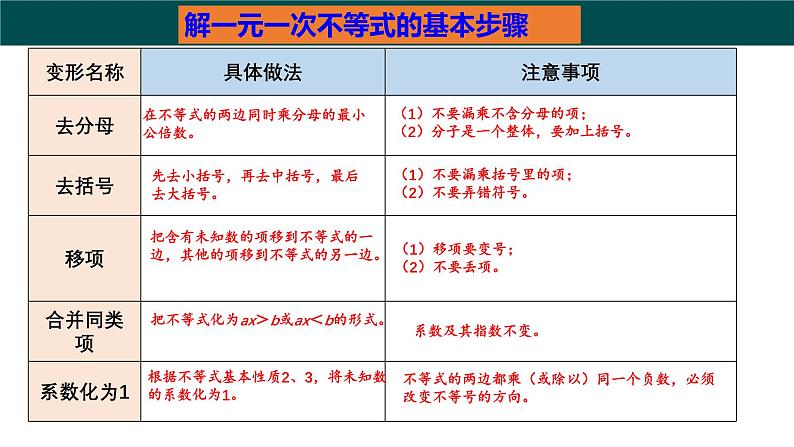 解一元一次不等式的基本步骤

| 变形名称 | 具体做法 | 注意事项 |
|---|---|---|
| 去分母 | 在不等式的两边同时乘分母的最小公倍数。 | （1）不要漏乘不含分母的项；（2）分子是一个整体，要加上括号。 |
| 去括号 | 先去小括号，再去中括号，最后去大括号。 | （1）不要漏乘括号里的项；（2）不要弄错符号。 |
| 移项 | 把含有未知数的项移到不等式的一边，其他的项移到不等式的另一边。 | （1）移项要变号；（2）不要丢项。 |
| 合并同类项 | 把不等式化为$ax>b$或$ax<b$的形式。 | 系数及其指数不变。 |
| 系数化为1 | 根据不等式基本性质2、3，将未知数的系数化为1。 | 不等式的两边都乘（或除以）同一个负数，必须改变不等号的方向。 |